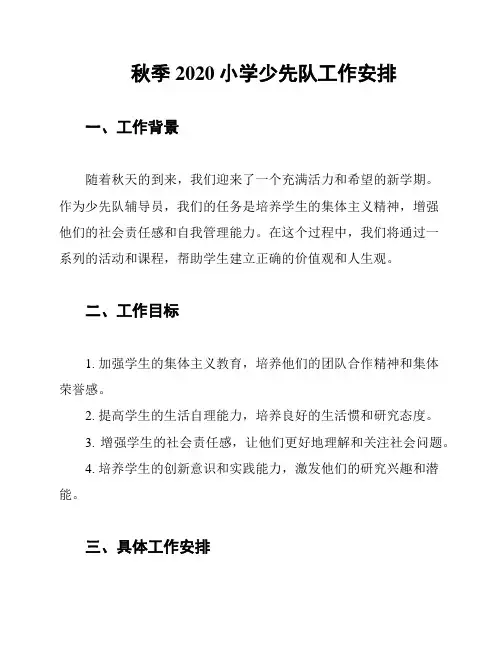 秋季 2020 小学少先队工作安排

一、工作背景

随着秋天的到来，我们迎来了一个充满活力和希望的新学期。作为少先队辅导员，我们的任务是培养学生的集体主义精神，增强他们的社会责任感和自我管理能力。在这个过程中，我们将通过一系列的活动和课程，帮助学生建立正确的价值观和人生观。

二、工作目标

1. 加强学生的集体主义教育，培养他们的团队合作精神和集体荣誉感。

2. 提高学生的生活自理能力，培养良好的生活惯和研究态度。

3. 增强学生的社会责任感，让他们更好地理解和关注社会问题。

4. 培养学生的创新意识和实践能力，激发他们的研究兴趣和潜能。

三、具体工作安排